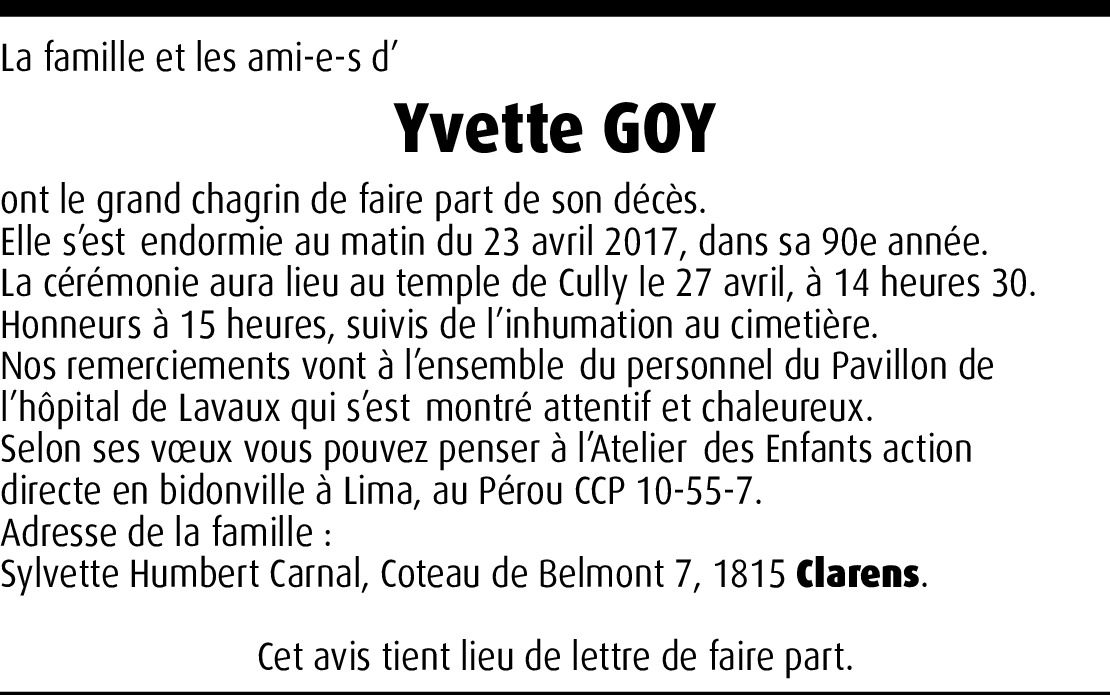 La famille et les ami-e-s d'

Yvette GOY

ont le grand chagrin de faire part de son décès.
Elle s'est endormie au matin du 23 avril 2017, dans sa 90e année.
La cérémonie aura lieu au temple de Cully le 27 avril, à 14 heures 30.
Honneurs à 15 heures, suivis de l'inhumation au cimetière.
Nos remerciements vont à l'ensemble du personnel du Pavillon de l'hôpital de Lavaux qui s'est montré attentif et chaleureux.
Selon ses vœux vous pouvez penser à l'Atelier des Enfants action directe en bidonville à Lima, au Pérou CCP 10-55-7.
Adresse de la famille :
Sylvette Humbert Carnal, Coteau de Belmont 7, 1815 Clarens.

Cet avis tient lieu de lettre de faire part.